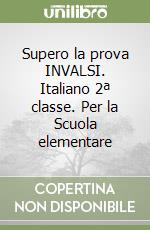 unilibro

Supero la prova INVALSI. Italiano 2ª classe. Per la Scuola elementare

COPERTINA NON DISPONIBILE